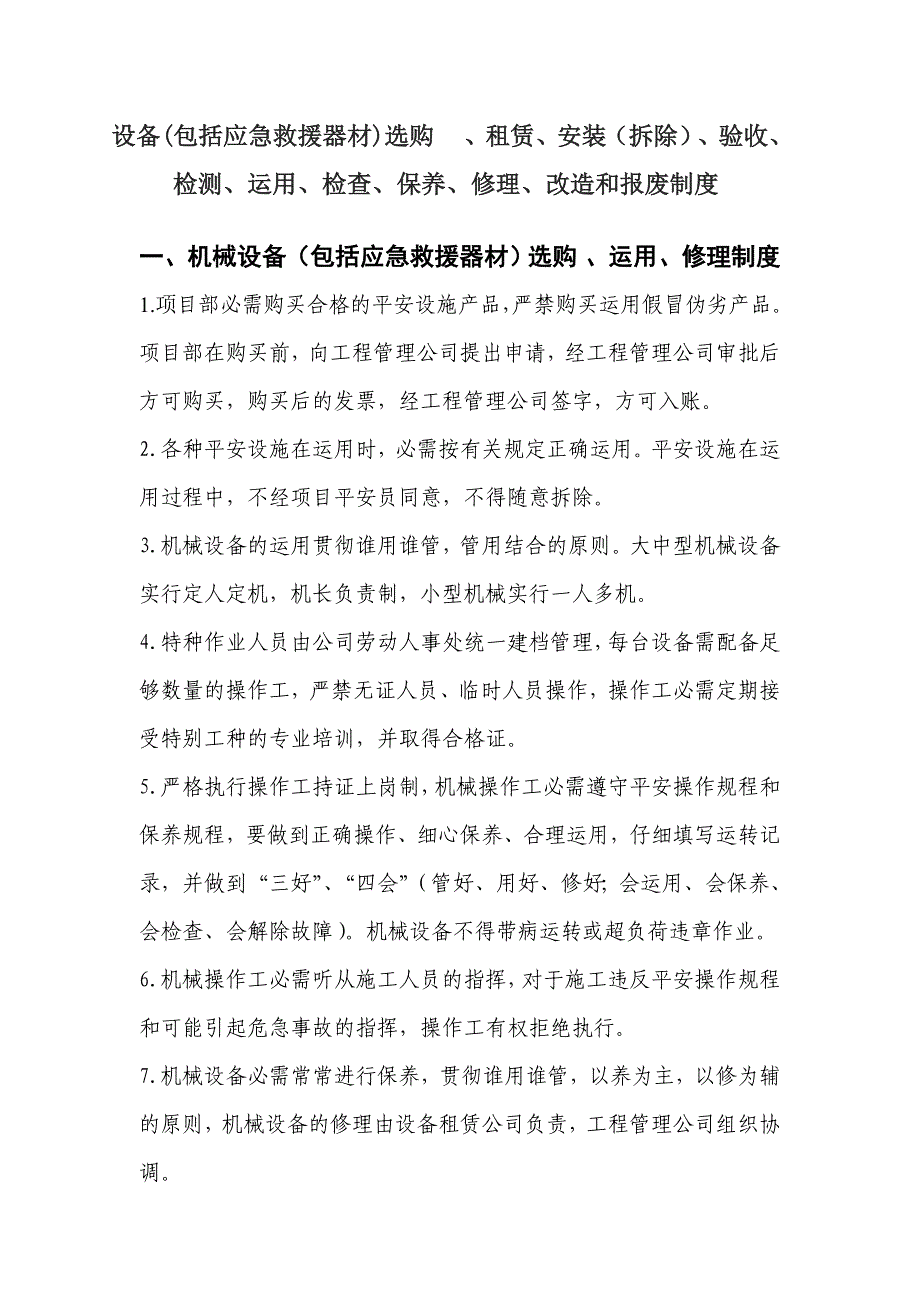 设备(包括应急救援器材)选购　、租赁、安装（拆除）、验收、检测、运用、检查、保养、修理、改造和报废制度

一、机械设备（包括应急救援器材）选购 、运用、修理制度

1.项目部必需购买合格的平安设施产品，严禁购买运用假冒伪劣产品。项目部在购买前，向工程管理公司提出申请，经工程管理公司审批后方可购买，购买后的发票，经工程管理公司签字，方可入账。

2.各种平安设施在运用时，必需按有关规定正确运用。平安设施在运用过程中，不经项目平安员同意，不得随意拆除。

3.机械设备的运用贯彻谁用谁管，管用结合的原则。大中型机械设备实行定人定机，机长负责制，小型机械实行一人多机。

4.特种作业人员由公司劳动人事处统一建档管理，每台设备需配备足够数量的操作工，严禁无证人员、临时人员操作，操作工必需定期接受特别工种的专业培训，并取得合格证。

5.严格执行操作工持证上岗制，机械操作工必需遵守平安操作规程和保养规程，要做到正确操作、细心保养、合理运用，仔细填写运转记录，并做到“三好”、“四会”（管好、用好、修好; 会运用、会保养、会检查、会解除故障）。机械设备不得带病运转或超负荷违章作业。

6.机械操作工必需听从施工人员的指挥，对于施工违反平安操作规程和可能引起危急事故的指挥，操作工有权拒绝执行。

7.机械设备必需常常进行保养，贯彻谁用谁管，以养为主，以修为辅的原则，机械设备的修理由设备租赁公司负责，工程管理公司组织协调。